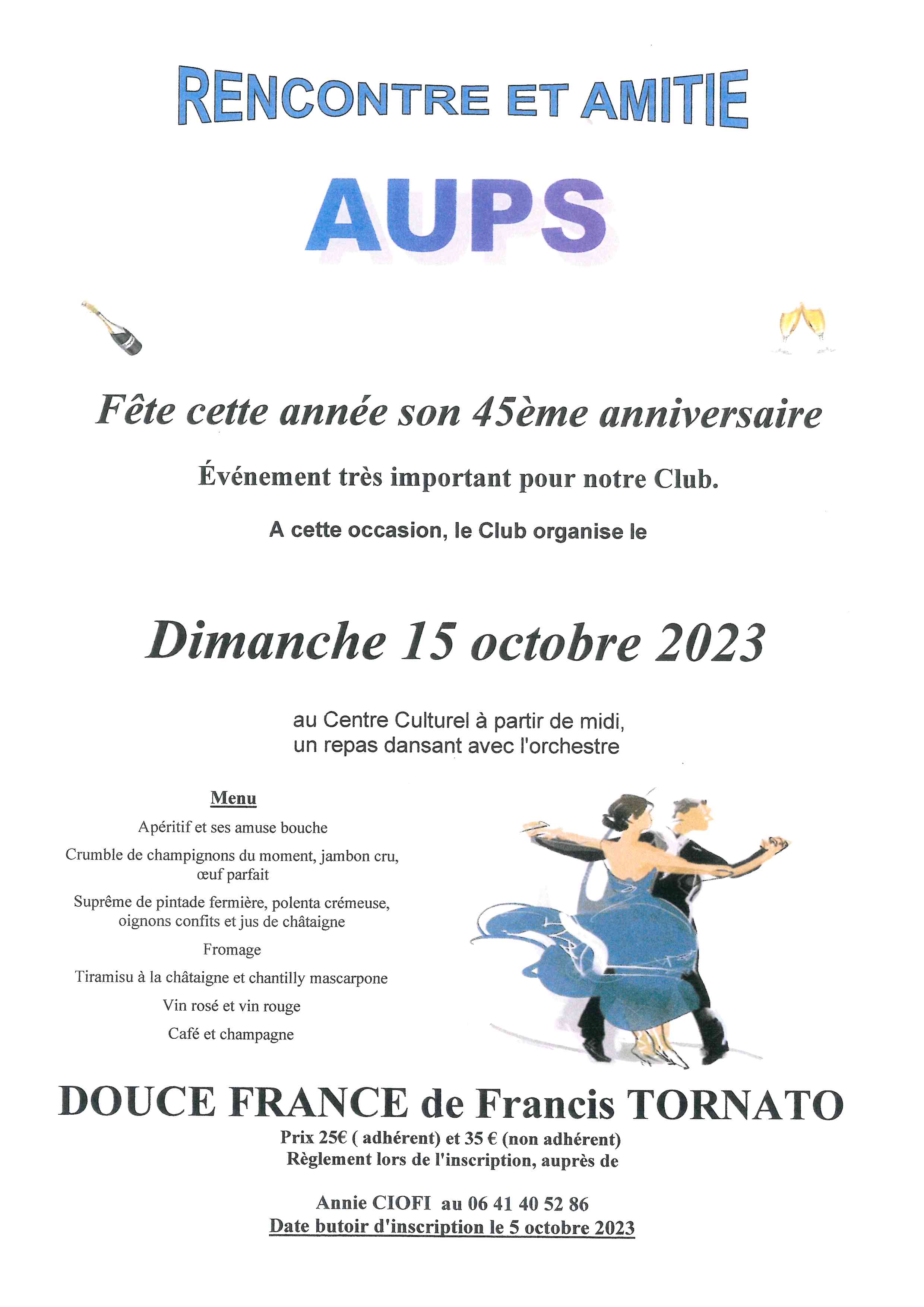 RENCONTRE ET AMITIE

AUPS

Fête cette année son 45ème anniversaire

Événement très important pour notre Club.

A cette occasion, le Club organise le

Dimanche 15 octobre 2023

au Centre Culturel à partir de midi, un repas dansant avec l'orchestre

Menu

Apéritif et ses amuse bouche

Crumble de champignons du moment, jambon cru, œuf parfait

Suprême de pintade fermière, polenta crémeuse, oignons confits et jus de châtaigne

Fromage

Tiramisu à la châtaigne et chantilly mascarpone

Vin rosé et vin rouge

Café et champagne

DOUCE FRANCE de Francis TORNATO

Prix 25€ ( adhérent) et 35 € (non adhérent)
Règlement lors de l'inscription, auprès de

Annie CIOFI au 06 41 40 52 86
Date butoir d'inscription le 5 octobre 2023